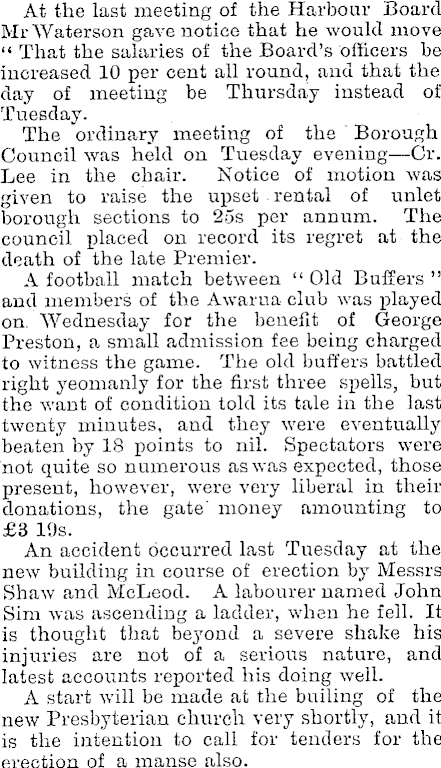 At the last meeting of the Harbour Board Mr Waterson gave notice that he would move "That the salaries of the Board's officers be increased 10 per cent all round, and that the day of meeting be Thursday instead of Tuesday.

The ordinary meeting of the Borough Council was held on Tuesday evening—Cr. Lee in the chair. Notice of motion was given to raise the upset rental of unlet borough sections to 25s per annum. The council placed on record its regret at the death of the late Premier.

A football match between "Old Buffers" and members of the Awarua club was played on Wednesday for the benefit of George Preston, a small admission fee being charged to witness the game. The old buffers battled right yeomanly for the first three spells, but the want of condition told its tale in the last twenty minutes, and they were eventually beaten by 18 points to nil. Spectators were not quite so numerous as was expected, those present, however, were very liberal in their donations, the gate money amounting to £3 19s.

An accident occurred last Tuesday at the new building in course of erection by Messrs Shaw and McLeod. A labourer named John Sim was ascending a ladder, when he fell. It is thought that beyond a severe shake his injuries are not of a serious nature, and latest accounts reported his doing well.

A start will be made at the builing of the new Presbyterian church very shortly, and it is the intention to call for tenders for the erection of a manse also.